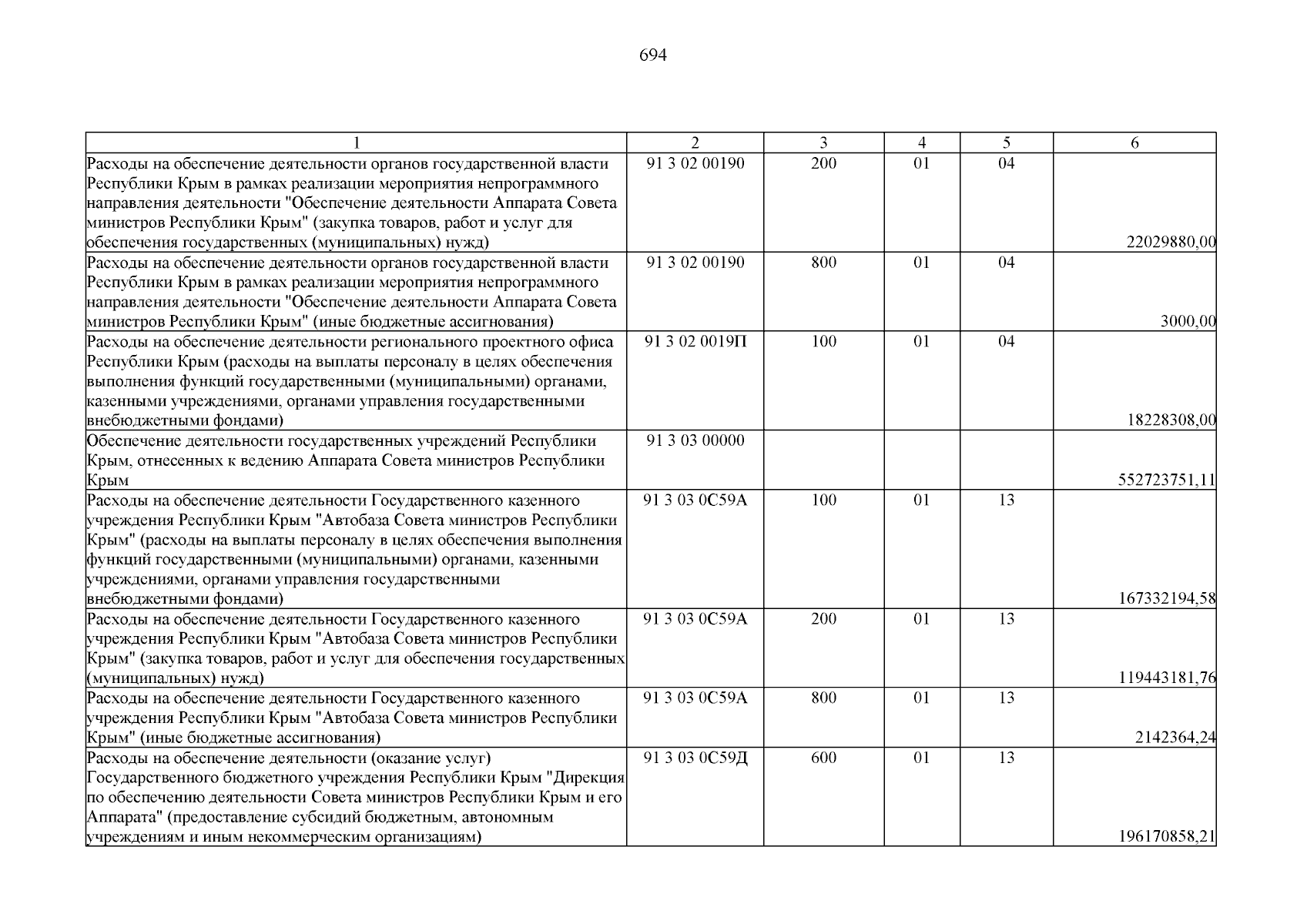 694

| 1 | 2 | 3 | 4 | 5 | 6 |
|---|---|---|---|---|---|
| Расходы на обеспечение деятельности органов государственной власти Республики Крым в рамках реализации мероприятия непрограммного направления деятельности "Обеспечение деятельности Аппарата Совета министров Республики Крым" (закупка товаров, работ и услуг для обеспечения государственных (муниципальных) нужд) | 91 3 02 00190 | 200 | 01 | 04 | 22029880,00 |
| Расходы на обеспечение деятельности органов государственной власти Республики Крым в рамках реализации мероприятия непрограммного направления деятельности "Обеспечение деятельности Аппарата Совета министров Республики Крым" (иные бюджетные ассигнования) | 91 3 02 00190 | 800 | 01 | 04 | 3000,00 |
| Расходы на обеспечение деятельности регионального проектного офиса Республики Крым (расходы на выплаты персоналу в целях обеспечения выполнения функций государственными (муниципальными) органами, казенными учреждениями, органами управления государственными внебюджетными фондами) | 91 3 02 0019П | 100 | 01 | 04 | 18228308,00 |
| Обеспечение деятельности государственных учреждений Республики Крым, отнесенных к ведению Аппарата Совета министров Республики Крым | 91 3 03 00000 | | | | 552723751,11 |
| Расходы на обеспечение деятельности Государственного казенного учреждения Республики Крым "Автобаза Совета министров Республики Крым" (расходы на выплаты персоналу в целях обеспечения выполнения функций государственными (муниципальными) органами, казенными учреждениями, органами управления государственными внебюджетными фондами) | 91 3 03 0С59А | 100 | 01 | 13 | 167332194,58 |
| Расходы на обеспечение деятельности Государственного казенного учреждения Республики Крым "Автобаза Совета министров Республики Крым" (закупка товаров, работ и услуг для обеспечения государственных (муниципальных) нужд) | 91 3 03 0С59А | 200 | 01 | 13 | 119443181,76 |
| Расходы на обеспечение деятельности Государственного казенного учреждения Республики Крым "Автобаза Совета министров Республики Крым" (иные бюджетные ассигнования) | 91 3 03 0С59А | 800 | 01 | 13 | 2142364,24 |
| Расходы на обеспечение деятельности (оказание услуг) Государственного бюджетного учреждения Республики Крым "Дирекция по обеспечению деятельности Совета министров Республики Крым и его Аппарата" (предоставление субсидий бюджетным, автономным учреждениям и иным некоммерческим организациям) | 91 3 03 0С59Д | 600 | 01 | 13 | 196170858,21 |